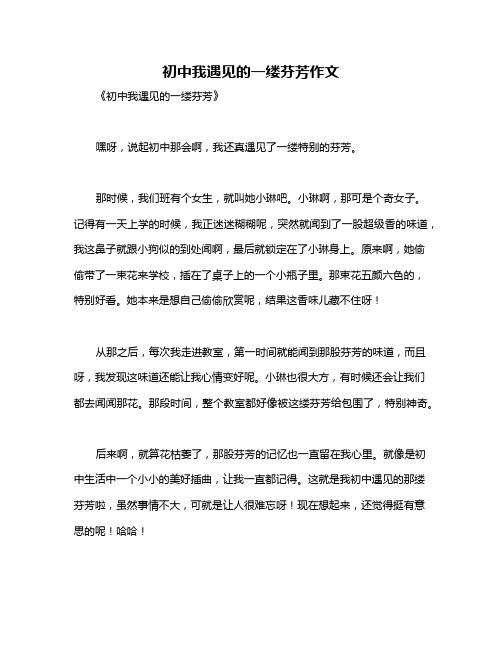 初中我遇见的一缕芬芳作文

《初中我遇见的一缕芬芳》

嘿呀，说起初中那会啊，我还真遇见了一缕特别的芬芳。

那时候，我们班有个女生，就叫她小琳吧。小琳啊，那可是个奇女子。记得有一天上学的时候，我正迷迷糊糊呢，突然就闻到了一股超级香的味道，我这鼻子就跟小狗似的到处闻啊，最后就锁定在了小琳身上。原来啊，她偷偷带了一束花来学校，插在了桌子上的一个小瓶子里。那束花五颜六色的，特别好看。她本来是想自己偷偷欣赏呢，结果这香味儿藏不住呀！

从那之后，每次我走进教室，第一时间就能闻到那股芬芳的味道，而且呀，我发现这味道还能让我心情变好呢。小琳也很大方，有时候还会让我们都去闻闻那花。那段时间，整个教室都好像被这缕芬芳给包围了，特别神奇。

后来啊，就算花枯萎了，那股芬芳的记忆也一直留在我心里。就像是初中生活中一个小小的美好插曲，让我一直都记得。这就是我初中遇见的那缕芬芳啦，虽然事情不大，可就是让人很难忘呀！现在想起来，还觉得挺有意思的呢！哈哈！